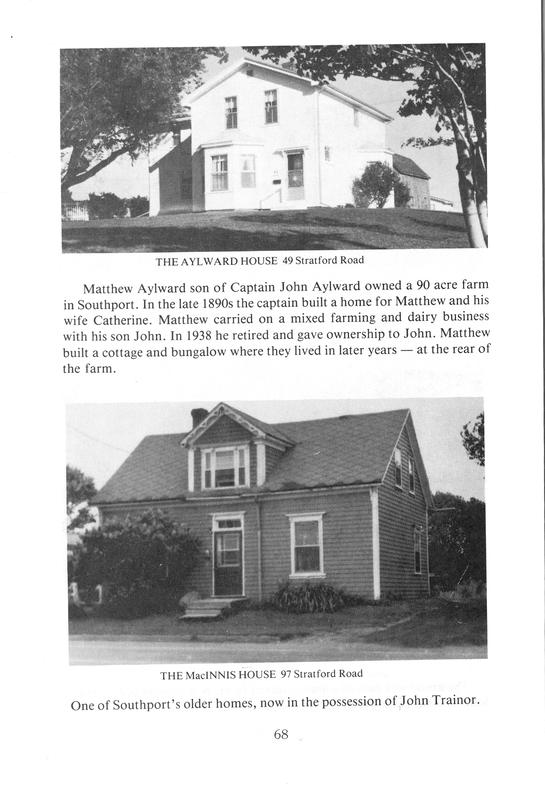 THE AYLWARD HOUSE 49 Stratford Road

Matthew Aylward son of Captain John Aylward owned a 90 acre farm in Southport. In the late 1890s the captain built a home for Matthew and his wife Catherine. Matthew carried on a mixed farming and dairy business with his son John. In 1938 he retired and gave ownership to John. Matthew built a cottage and bungalow where they lived in later years — at the rear of the farm.

THE MacINNIS HOUSE 97 Stratford Road

One of Southport's older homes, now in the possession of John Trainor.

68